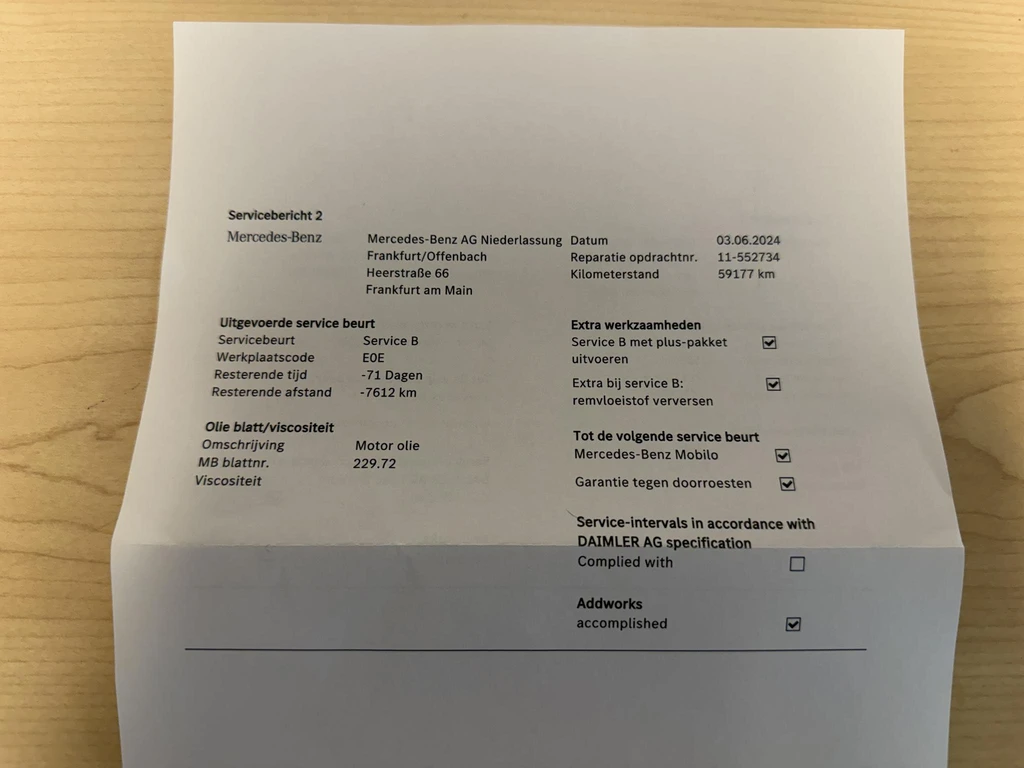 Servicebericht 2

Mercedes-Benz

Mercedes-Benz AG Niederlassung
Frankfurt/Offenbach
Heerstraße 66
Frankfurt am Main

Datum 03.06.2024
Reparatie opdrachtnr. 11-552734
Kilometerstand 59177 km

Uitgevoerde service beurt
Servicebeurt Service B
Werkplaatscode E0E
Resterende tijd -71 Dagen
Resterende afstand -7612 km

Olie blatt/viscositeit
Omschrijving Motor olie
MB blattnr. 229.72
Viscositeit

Extra werkzaamheden
Service B met plus-pakket uitvoeren ☑
Extra bij service B: remvloeistof verversen ☑

Tot de volgende service beurt
Mercedes-Benz Mobilo ☑
Garantie tegen doorroesten ☑

Service-intervals in accordance with DAIMLER AG specification
Complied with ☐

Addworks
accomplished ☑